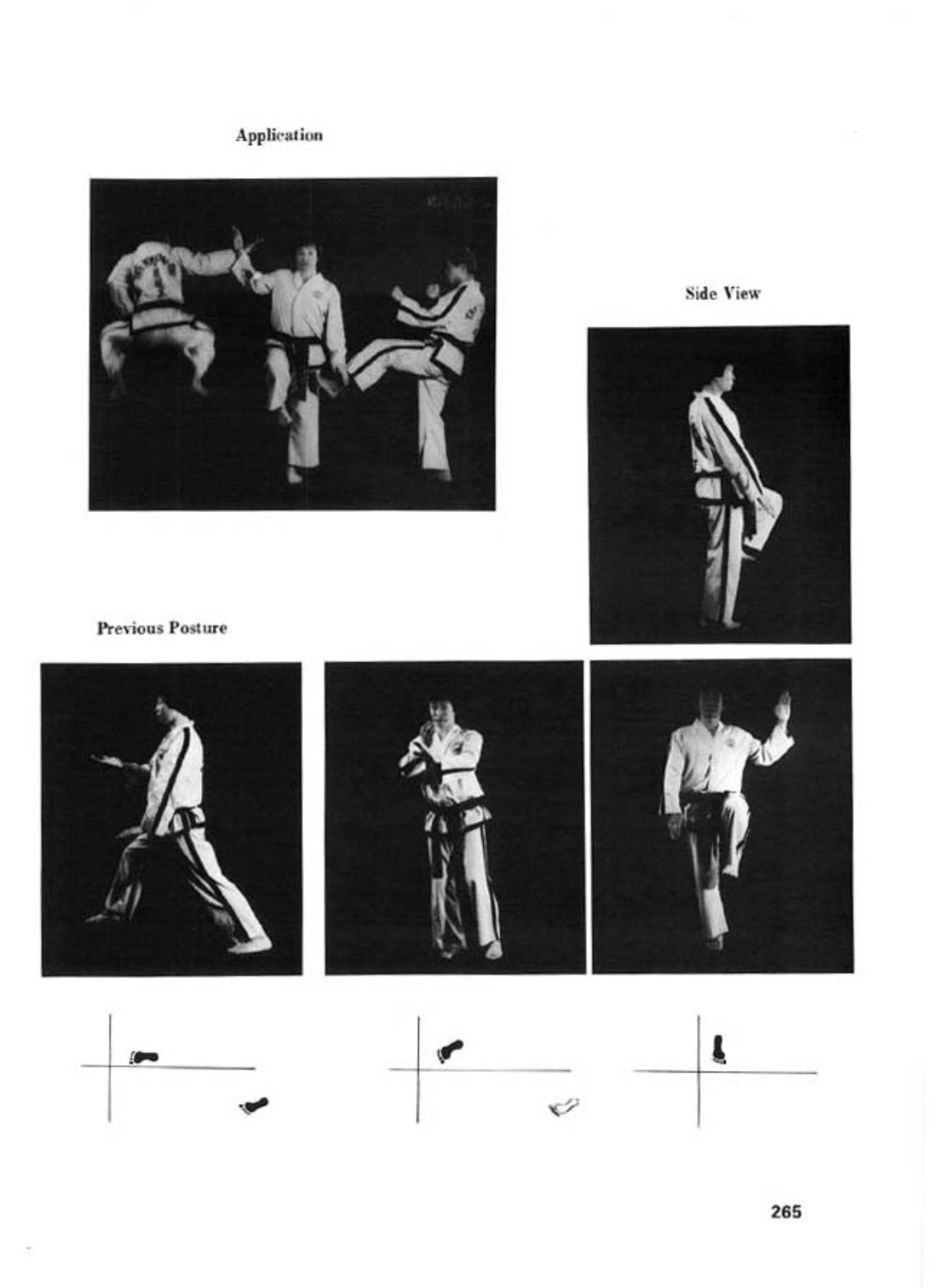 Application

Side View

Previous Posture

265